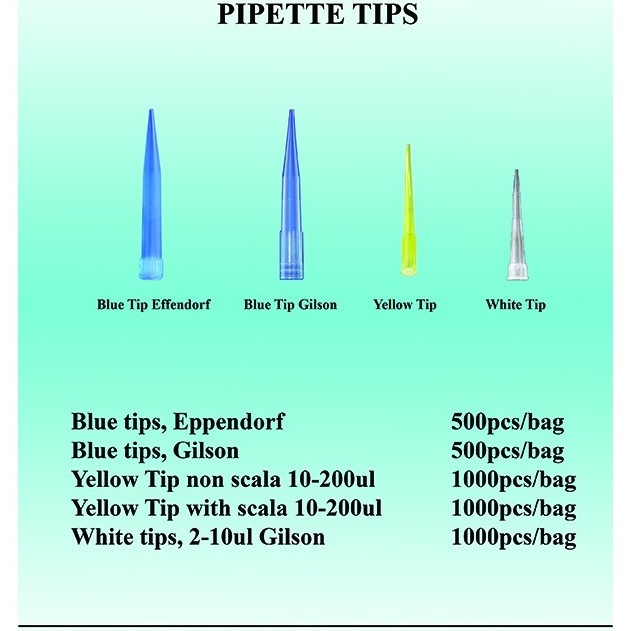 PIPETTE TIPS

Blue Tip Effendorf

Blue Tip Gilson

Yellow Tip

White Tip

| | |
|---|---|
| Blue tips, Eppendorf | 500pcs/bag |
| Blue tips, Gilson | 500pcs/bag |
| Yellow Tip non scala 10-200ul | 1000pcs/bag |
| Yellow Tip with scala 10-200ul | 1000pcs/bag |
| White tips, 2-10ul Gilson | 1000pcs/bag |